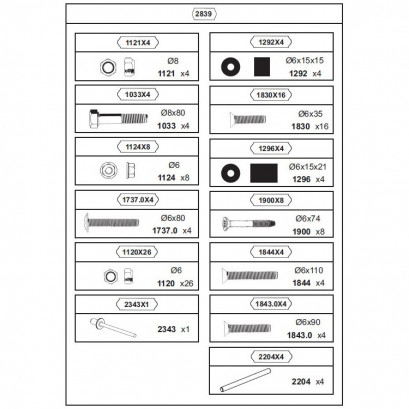 2839

1121X4
Ø8
1121 x4

1033X4
Ø8x80
1033 x4

1124X8
Ø6
1124 x8

1737.0X4
Ø6x80
1737.0 x4

1120X26
Ø6
1120 x26

2343X1
2343 x1

1292X4
Ø6x15x15
1292 x4

1830X16
Ø6x35
1830 x16

1296X4
Ø6x15x21
1296 x4

1900X8
Ø6x74
1900 x8

1844X4
Ø6x110
1844 x4

1843.0X4
Ø6x90
1843.0 x4

2204X4
2204 x4